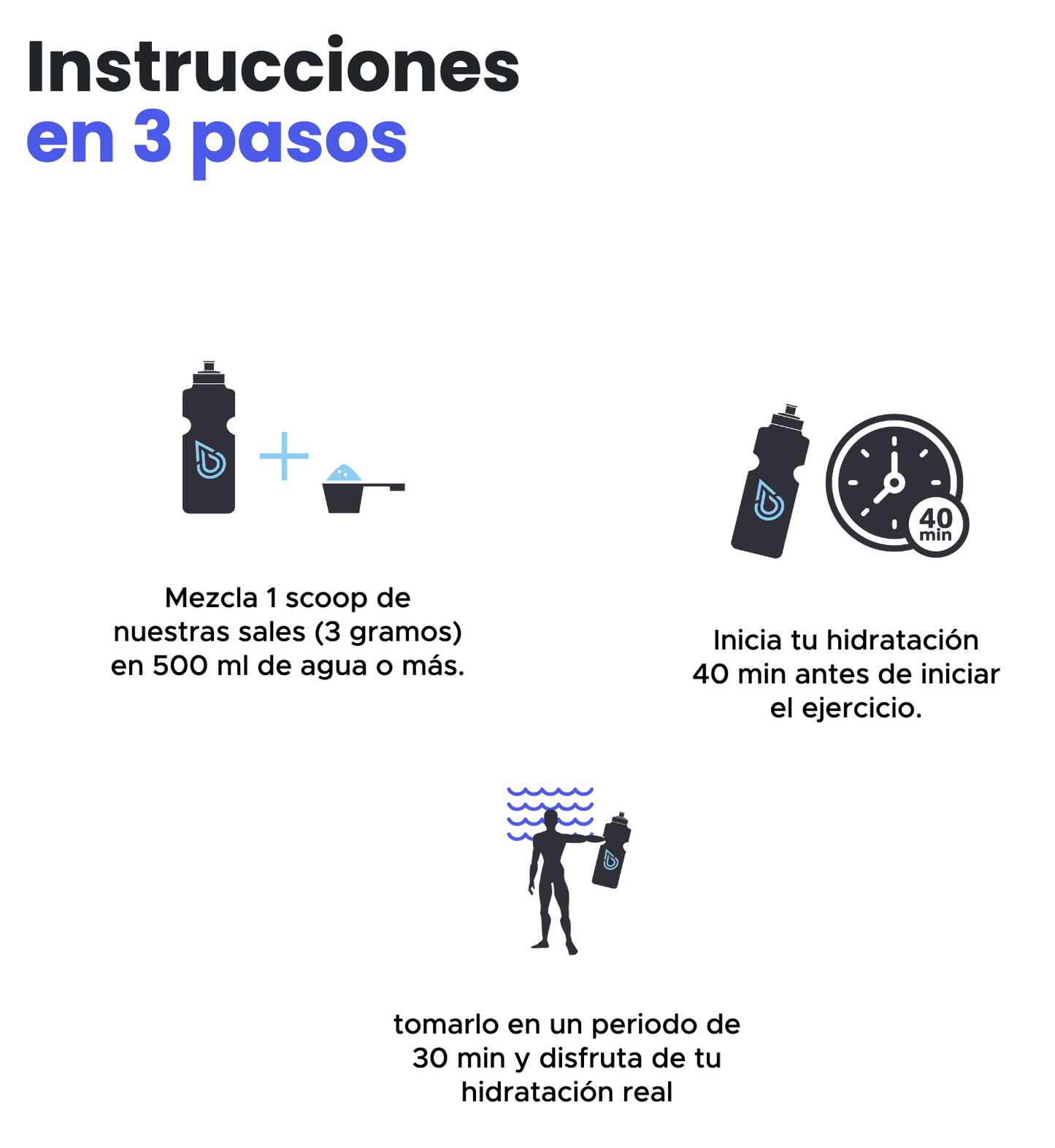 Instrucciones
en 3 pasos

Mezcla 1 scoop de nuestras sales (3 gramos) en 500 ml de agua o más.

40 min

Inicia tu hidratación 40 min antes de iniciar el ejercicio.

tomarlo en un periodo de 30 min y disfruta de tu hidratación real